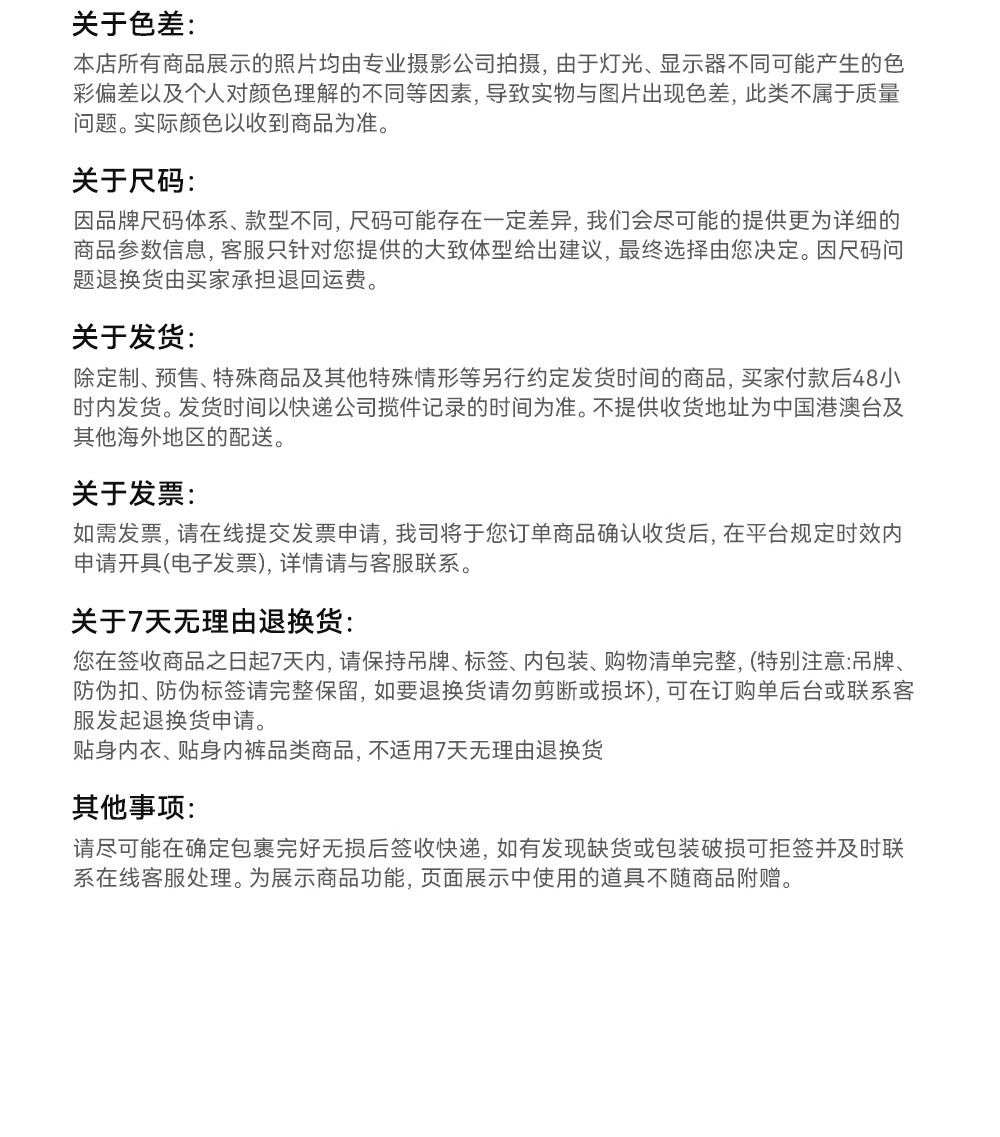 关于色差:

本店所有商品展示的照片均由专业摄影公司拍摄, 由于灯光、显示器不同可能产生的色彩偏差以及个人对颜色理解的不同等因素, 导致实物与图片出现色差, 此类不属于质量问题。实际颜色以收到商品为准。

关于尺码:

因品牌尺码体系、款型不同, 尺码可能存在一定差异, 我们会尽可能的提供更为详细的商品参数信息, 客服只针对您提供的大致体型给出建议, 最终选择由您决定。因尺码问题退换货由买家承担退回运费。

关于发货:

除定制、预售、特殊商品及其他特殊情形等另行约定发货时间的商品, 买家付款后48小时内发货。发货时间以快递公司揽件记录的时间为准。不提供收货地址为中国港澳台及其他海外地区的配送。

关于发票:

如需发票, 请在线提交发票申请, 我司将于您订单商品确认收货后, 在平台规定时效内申请开具(电子发票), 详情请与客服联系。

关于7天无理由退换货:

您在签收商品之日起7天内, 请保持吊牌、标签、内包装、购物清单完整, (特别注意:吊牌、防伪扣、防伪标签请完整保留, 如要退换货请勿剪断或损坏), 可在订购单后台或联系客服发起退换货申请。
贴身内衣、贴身内裤品类商品, 不适用7天无理由退换货

其他事项:

请尽可能在确定包裹完好无损后签收快递, 如有发现缺货或包装破损可拒签并及时联系在线客服处理。为展示商品功能, 页面展示中使用的道具不随商品附赠。